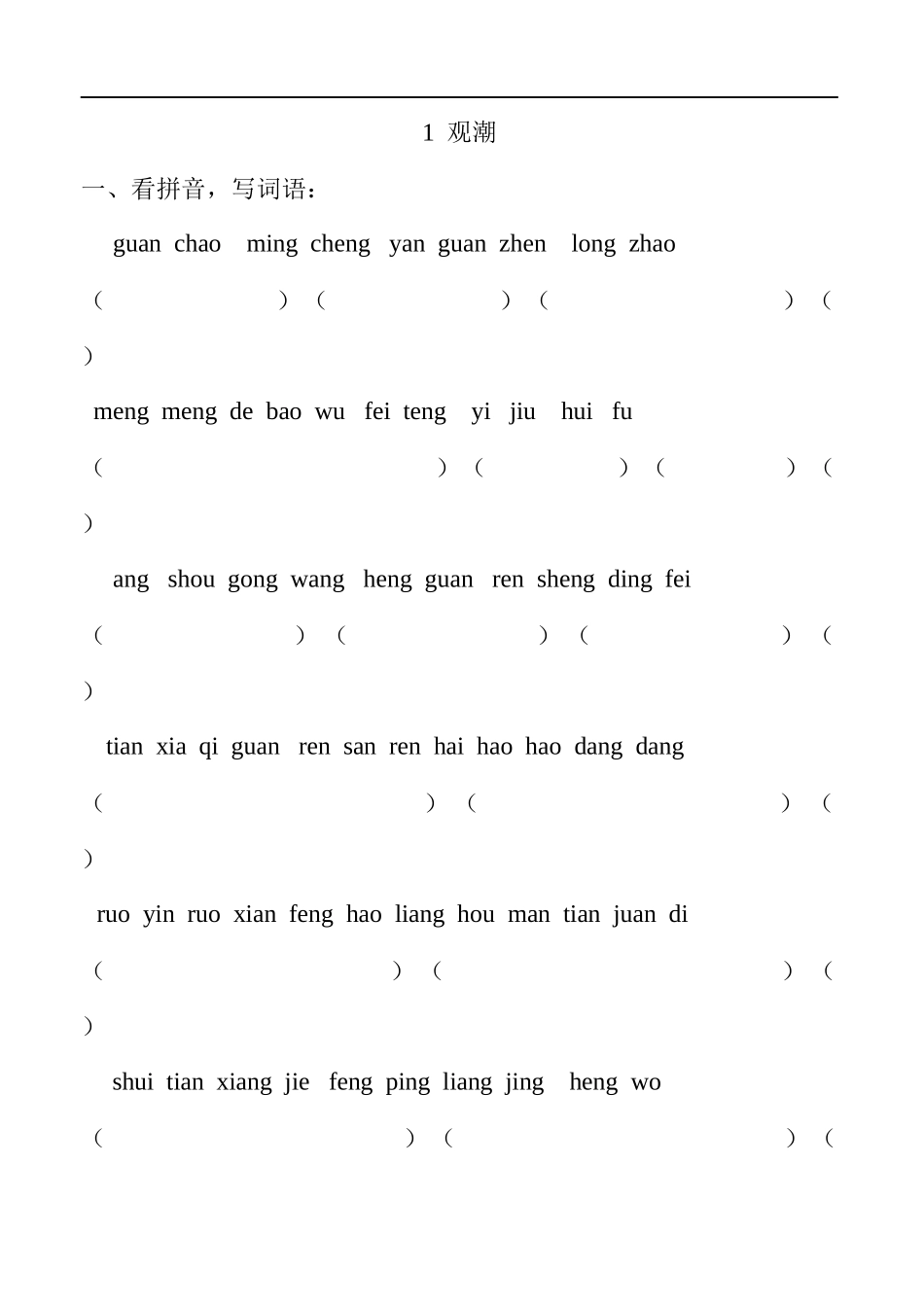 1 观潮

一、看拼音，写词语：

guan chao ming cheng yan guan zhen long zhao

（ ）（ ）（ ）（ ）

meng meng de bao wu fei teng yi jiu hui fu

（ ）（ ）（ ）（ ）

ang shou gong wang heng guan ren sheng ding fei

（ ）（ ）（ ）（ ）

tian xia qi guan ren san ren hai hao hao dang dang

（ ）（ ）（ ）

ruo yin ruo xian feng hao liang hou man tian juan di

（ ）（ ）（ ）

shui tian xiang jie feng ping liang jing heng wo

（ ）（ ）（